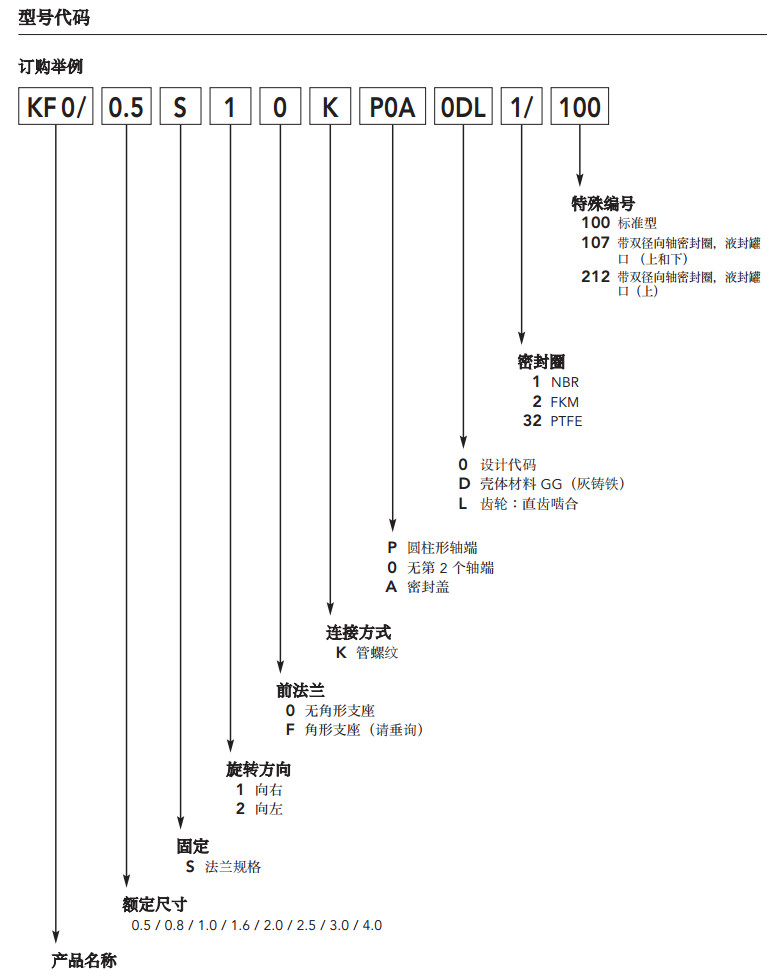 型号代码

订购举例

KF 0/ 0.5 S 1 0 K P0A 0DL 1/ 100

特殊编号
100 标准型
107 带双径向轴密封圈，液封罐口（上和下）
212 带双径向轴密封圈，液封罐口（上）

密封圈
1 NBR
2 FKM
32 PTFE

0 设计代码
D 壳体材料 GG（灰铸铁）
L 齿轮：直齿啮合

P 圆柱形轴端
0 无第 2 个轴端
A 密封盖

连接方式
K 管螺纹

前法兰
0 无角形支座
F 角形支座（请垂询）

旋转方向
1 向右
2 向左

固定
S 法兰规格

额定尺寸
0.5 / 0.8 / 1.0 / 1.6 / 2.0 / 2.5 / 3.0 / 4.0

产品名称